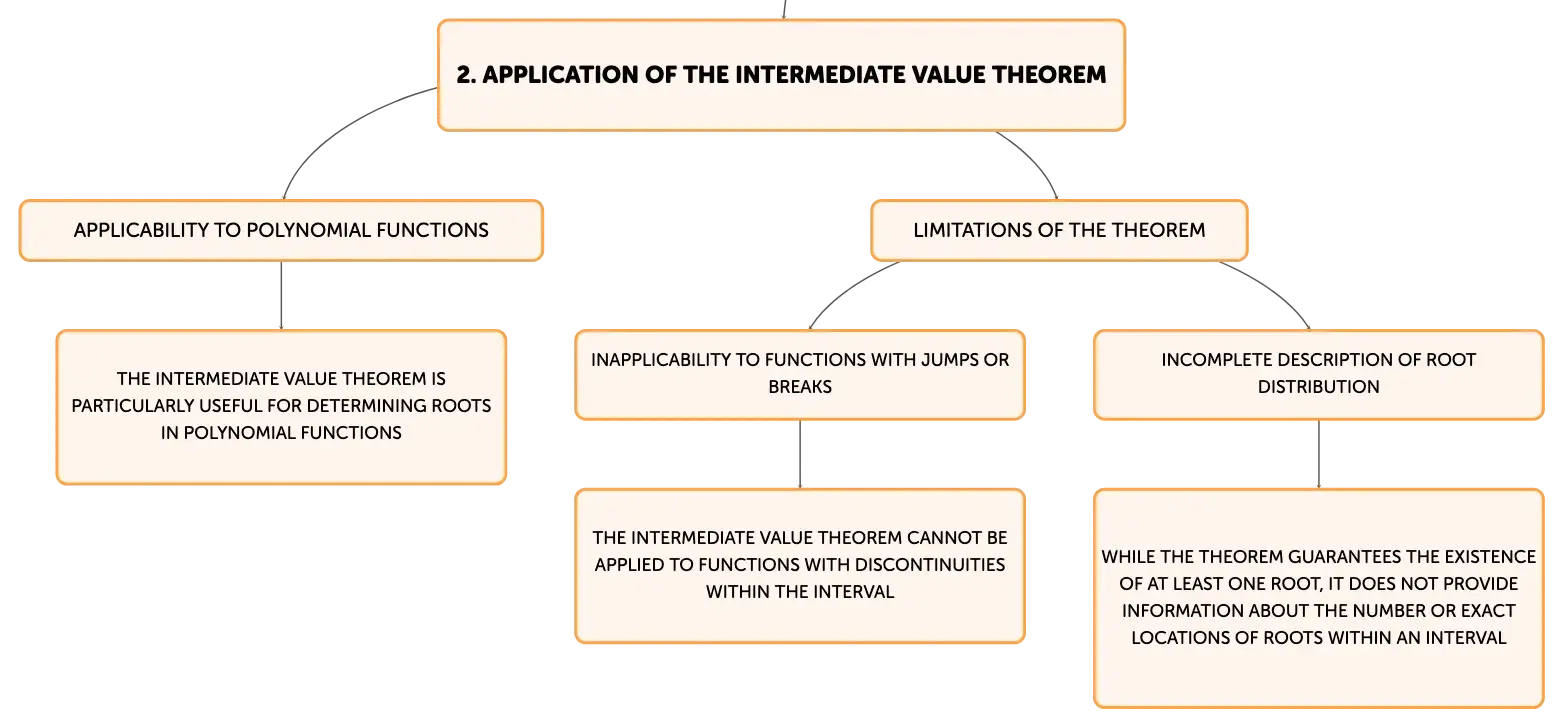 2. APPLICATION OF THE INTERMEDIATE VALUE THEOREM

APPLICABILITY TO POLYNOMIAL FUNCTIONS

THE INTERMEDIATE VALUE THEOREM IS PARTICULARLY USEFUL FOR DETERMINING ROOTS IN POLYNOMIAL FUNCTIONS

LIMITATIONS OF THE THEOREM

INAPPLICABILITY TO FUNCTIONS WITH JUMPS OR BREAKS

THE INTERMEDIATE VALUE THEOREM CANNOT BE APPLIED TO FUNCTIONS WITH DISCONTINUITIES WITHIN THE INTERVAL

INCOMPLETE DESCRIPTION OF ROOT DISTRIBUTION

WHILE THE THEOREM GUARANTEES THE EXISTENCE OF AT LEAST ONE ROOT, IT DOES NOT PROVIDE INFORMATION ABOUT THE NUMBER OR EXACT LOCATIONS OF ROOTS WITHIN AN INTERVAL